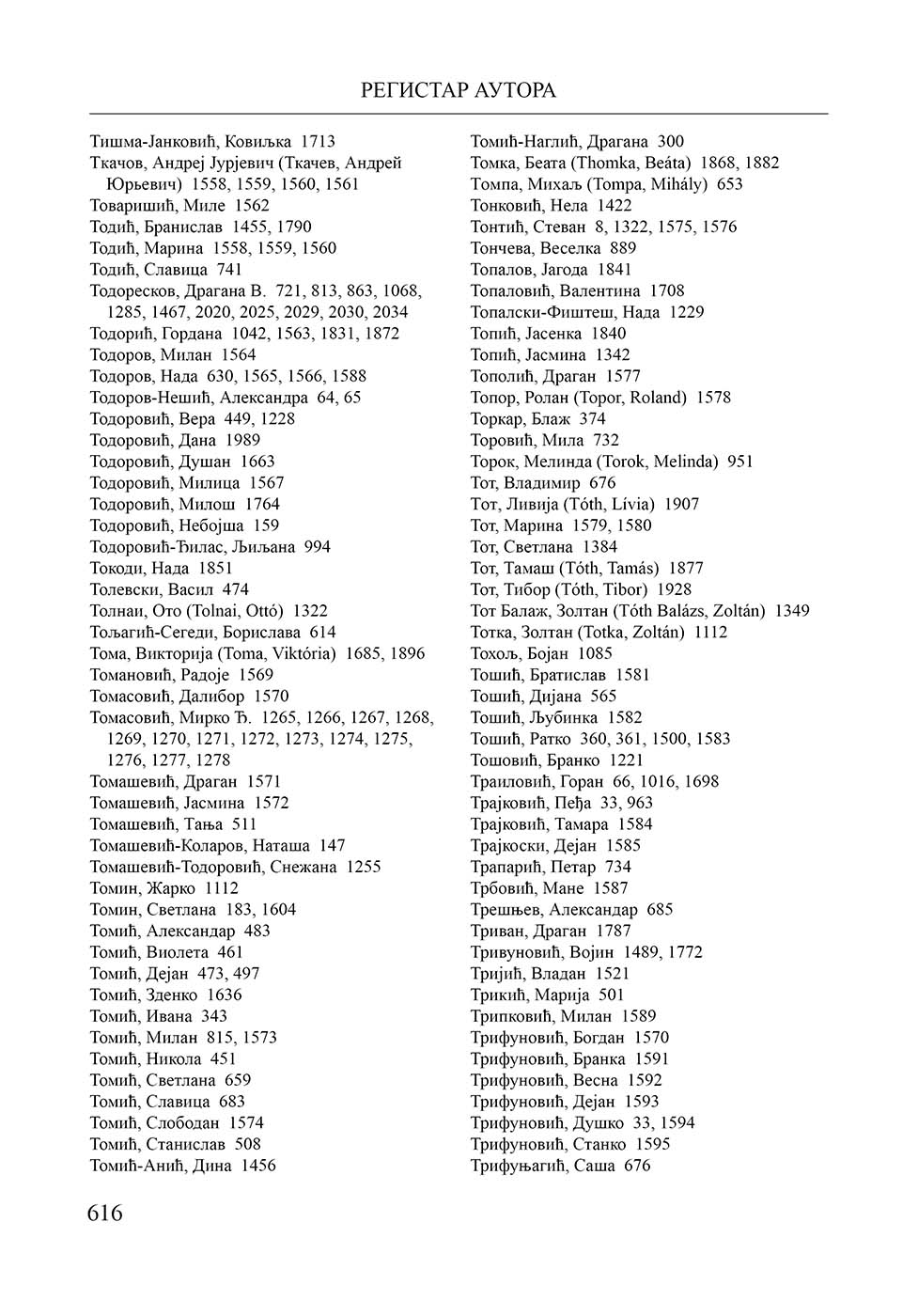 РЕГИСТАР АУТОРА

Тишма-Јанковић, Ковиљка 1713
Ткачов, Андреј Јурјевич (Ткачев, Андрей Юрьевич) 1558, 1559, 1560, 1561
Товаришић, Миле 1562
Тодић, Бранислав 1455, 1790
Тодић, Марина 1558, 1559, 1560
Тодић, Славица 741
Тодоресков, Драгана В. 721, 813, 863, 1068, 1285, 1467, 2020, 2025, 2029, 2030, 2034
Тодорић, Гордана 1042, 1563, 1831, 1872
Тодоров, Милан 1564
Тодоров, Нада 630, 1565, 1566, 1588
Тодоров-Нешић, Александра 64, 65
Тодоровић, Вера 449, 1228
Тодоровић, Дана 1989
Тодоровић, Душан 1663
Тодоровић, Милица 1567
Тодоровић, Милош 1764
Тодоровић, Небојша 159
Тодоровић-Ђилас, Љиљана 994
Токоди, Нада 1851
Толевски, Васил 474
Толнаи, Ото (Tolnai, Ottó) 1322
Тољагић-Сегеди, Борислава 614
Тома, Викторија (Toma, Viktória) 1685, 1896
Томановић, Радоје 1569
Томасовић, Далибор 1570
Томасовић, Мирко Ђ. 1265, 1266, 1267, 1268, 1269, 1270, 1271, 1272, 1273, 1274, 1275, 1276, 1277, 1278
Томашевић, Драган 1571
Томашевић, Јасмина 1572
Томашевић, Тања 511
Томашевић-Коларов, Наташа 147
Томашевић-Тодоровић, Снежана 1255
Томин, Жарко 1112
Томин, Светлана 183, 1604
Томић, Александар 483
Томић, Виолета 461
Томић, Дејан 473, 497
Томић, Зденко 1636
Томић, Ивана 343
Томић, Милан 815, 1573
Томић, Никола 451
Томић, Светлана 659
Томић, Славица 683
Томић, Слободан 1574
Томић, Станислав 508
Томић-Анић, Дина 1456

Томић-Наглић, Драгана 300
Томка, Беата (Thomka, Beáta) 1868, 1882
Томпа, Михаљ (Tompa, Mihály) 653
Тонковић, Нела 1422
Тонтић, Стеван 8, 1322, 1575, 1576
Тончева, Веселка 889
Топалов, Јагода 1841
Топаловић, Валентина 1708
Топалски-Фиштеш, Нада 1229
Топић, Јасенка 1840
Топић, Јасмина 1342
Тополић, Драган 1577
Топор, Ролан (Topor, Roland) 1578
Торкар, Блаж 374
Торовић, Мила 732
Торок, Мелинда (Torok, Melinda) 951
Тот, Владимир 676
Тот, Ливија (Tóth, Lívia) 1907
Тот, Марина 1579, 1580
Тот, Светлана 1384
Тот, Тамаш (Tóth, Tamás) 1877
Тот, Тибор (Tóth, Tibor) 1928
Тот Балаж, Золтан (Tóth Balázs, Zoltán) 1349
Тотка, Золтан (Totka, Zoltán) 1112
Тохољ, Бојан 1085
Тошић, Братислав 1581
Тошић, Дијана 565
Тошић, Љубинка 1582
Тошић, Ратко 360, 361, 1500, 1583
Тошовић, Бранко 1221
Траиловић, Горан 66, 1016, 1698
Трајковић, Пеђа 33, 963
Трајковић, Тамара 1584
Трајкоски, Дејан 1585
Трапарић, Петар 734
Трбовић, Мане 1587
Трешњев, Александар 685
Триван, Драган 1787
Тривуновић, Војин 1489, 1772
Тријић, Владан 1521
Трикић, Марија 501
Трипковић, Милан 1589
Трифуновић, Богдан 1570
Трифуновић, Бранка 1591
Трифуновић, Весна 1592
Трифуновић, Дејан 1593
Трифуновић, Душко 33, 1594
Трифуновић, Станко 1595
Трифуњагић, Саша 676

616